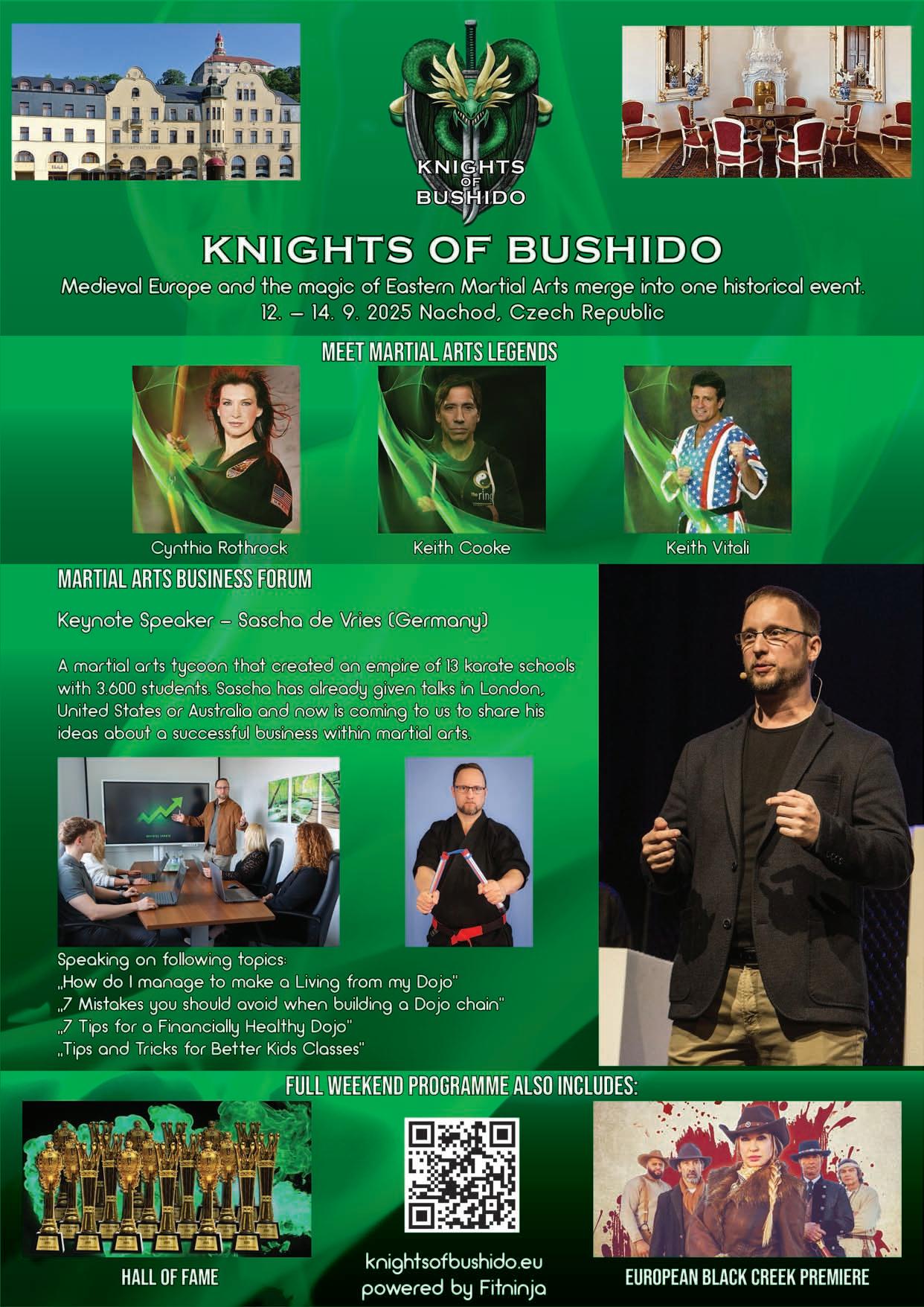 KNIGHTS
OF
BUSHIDO

KNIGHTS OF BUSHIDO

Medieval Europe and the magic of Eastern Martial Arts merge into one historical event.
12. – 14. 9. 2025 Nachod, Czech Republic

MEET MARTIAL ARTS LEGENDS

Cynthia Rothrock

Keith Cooke

Keith Vitali

MARTIAL ARTS BUSINESS FORUM

Keynote Speaker – Sascha de Vries (Germany)

A martial arts tycoon that created an empire of 13 karate schools with 3.600 students. Sascha has already given talks in London, United States or Australia and now is coming to us to share his ideas about a successful business within martial arts.

Speaking on following topics:
„How do I manage to make a Living from my Dojo"
„7 Mistakes you should avoid when building a Dojo chain"
„7 Tips for a Financially Healthy Dojo"
„Tips and Tricks for Better Kids Classes"

FULL WEEKEND PROGRAMME ALSO INCLUDES:

HALL OF FAME

knightsofbushido.eu
powered by Fitninja

EUROPEAN BLACK CREEK PREMIERE